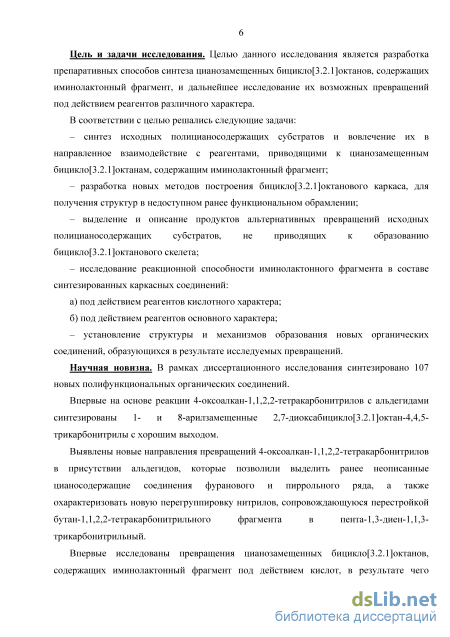 6

Цель и задачи исследования. Целью данного исследования является разработка препаративных способов синтеза цианозамещенных бицикло[3.2.1]октанов, содержащих иминолактонный фрагмент, и дальнейшее исследование их возможных превращений под действием реагентов различного характера.

В соответствии с целью решались следующие задачи:

– синтез исходных полицианосодержащих субстратов и вовлечение их в направленное взаимодействие с реагентами, приводящими к цианозамещенным бицикло[3.2.1]октанам, содержащим иминолактонный фрагмент;

– разработка новых методов построения бицикло[3.2.1]октанового каркаса, для получения структур в недоступном ранее функциональном обрамлении;

– выделение и описание продуктов альтернативных превращений исходных полицианосодержащих субстратов, не приводящих к образованию бицикло[3.2.1]октанового скелета;

– исследование реакционной способности иминолактонного фрагмента в составе синтезированных каркасных соединений:

а) под действием реагентов кислотного характера;

б) под действием реагентов основного характера;

– установление структуры и механизмов образования новых органических соединений, образующихся в результате исследуемых превращений.

Научная новизна. В рамках диссертационного исследования синтезировано 107 новых полифункциональных органических соединений.

Впервые на основе реакции 4-оксоалкан-1,1,2,2-тетракарбонитрилов с альдегидами синтезированы 1- и 8-арилзамещенные 2,7-диоксабицикло[3.2.1]октан-4,4,5-трикарбонитрилы с хорошим выходом.

Выявлены новые направления превращений 4-оксоалкан-1,1,2,2-тетракарбонитрилов в присутствии альдегидов, которые позволили выделить ранее неописанные цианосодержащие соединения фуранового и пиррольного ряда, а также охарактеризовать новую перегруппировку нитрилов, сопровождающуюся перестройкой бутан-1,1,2,2-тетракарбонитрильного фрагмента в пента-1,3-диен-1,1,3-трикарбонитрильный.

Впервые исследованы превращения цианозамещенных бицикло[3.2.1]октанов, содержащих иминолактонный фрагмент под действием кислот, в результате чего

dsLib.net
библиотека диссертаций